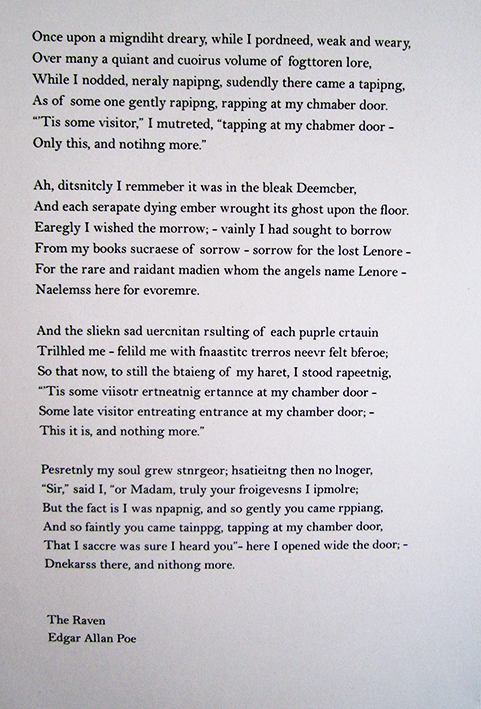 Once upon a migndiht dreary, while I pordneed, weak and weary,
Over many a quiant and cuoirus volume of fogttoren lore,
While I nodded, neraly napipng, sudendly there came a tapipng,
As of some one gently rapipng, rapping at my chmaber door.
"'Tis some visitor," I mutreted, "tapping at my chabmer door -
Only this, and notihng more."

Ah, ditsnitcly I remmeber it was in the bleak Deemcber,
And each serapate dying ember wrought its ghost upon the floor.
Earegly I wished the morrow; - vainly I had sought to borrow
From my books sucraese of sorrow - sorrow for the lost Lenore -
For the rare and raidant madien whom the angels name Lenore -
Naelemss here for evoremre.

And the sliekn sad uercnitan rsulting of each puprle crtauin
Trilhled me - felild me with fnaastitc trerros neevr felt bferoe;
So that now, to still the btaieng of my haret, I stood rapeetnig,
"'Tis some viisotr ertneatnig ertannce at my chamber door -
Some late visitor entreating entrance at my chamber door; -
This it is, and nothing more."

Pesretnly my soul grew stnrgeor; hsatieitng then no lnoger,
"Sir," said I, "or Madam, truly your froigevesns I ipmolre;
But the fact is I was npapnig, and so gently you came rppiang,
And so faintly you came tainppg, tapping at my chamber door,
That I saccre was sure I heard you"- here I opened wide the door; -
Dnekarss there, and nithong more.

The Raven
Edgar Allan Poe